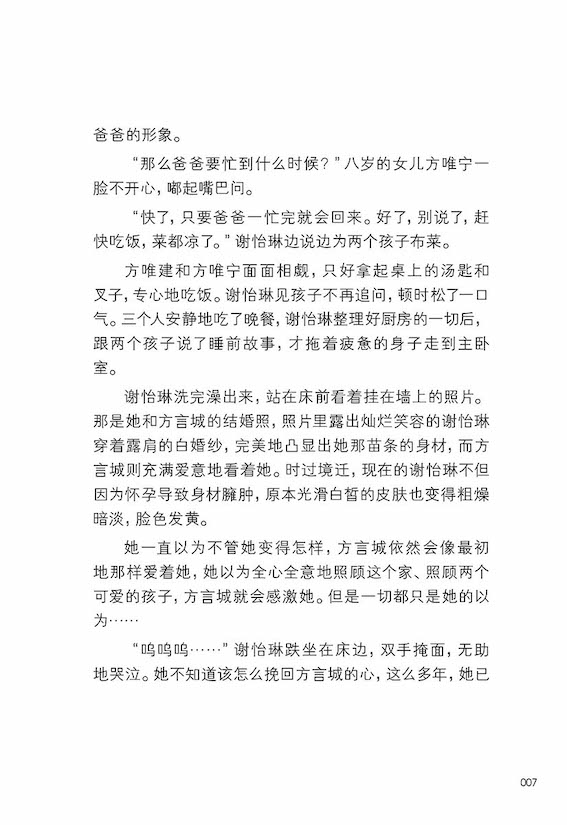 爸爸的形象。

“那么爸爸要忙到什么时候？”八岁的女儿方唯宁一脸不开心，嘟起嘴巴问。

“快了，只要爸爸一忙完就会回来。好了，别说了，赶快吃饭，菜都凉了。”谢怡琳边说边为两个孩子布菜。

方唯建和方唯宁面面相觑，只好拿起桌上的汤匙和叉子，专心地吃饭。谢怡琳见孩子不再追问，顿时松了一口气。三个人安静地吃了晚餐，谢怡琳整理好厨房的一切后，跟两个孩子说了睡前故事，才拖着疲惫的身子走到主卧室。

谢怡琳洗完澡出来，站在床前看着挂在墙上的照片。那是她和方言城的结婚照，照片里露出灿烂笑容的谢怡琳穿着露肩的白婚纱，完美地凸显出她那苗条的身材，而方言城则充满爱意地看着她。时过境迁，现在的谢怡琳不但因为怀孕导致身材臃肿，原本光滑白皙的皮肤也变得粗燥暗淡，脸色发黄。

她一直以为不管她变得怎样，方言城依然会像最初地那样爱着她，她以为全心全意地照顾这个家、照顾两个可爱的孩子，方言城就会感激她。但是一切都只是她的以为……

“呜呜呜……”谢怡琳跌坐在床边，双手掩面，无助地哭泣。她不知道该怎么挽回方言城的心，这么多年，她已

007